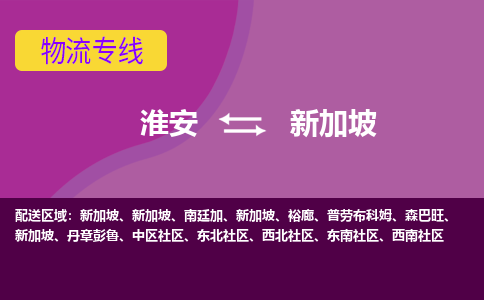 物流专线

淮安 新加坡

配送区域：新加坡、新加坡、南廷加、新加坡、裕廊、普劳布科姆、森巴旺、新加坡、丹章彭鲁、中区社区、东北社区、西北社区、东南社区、西南社区